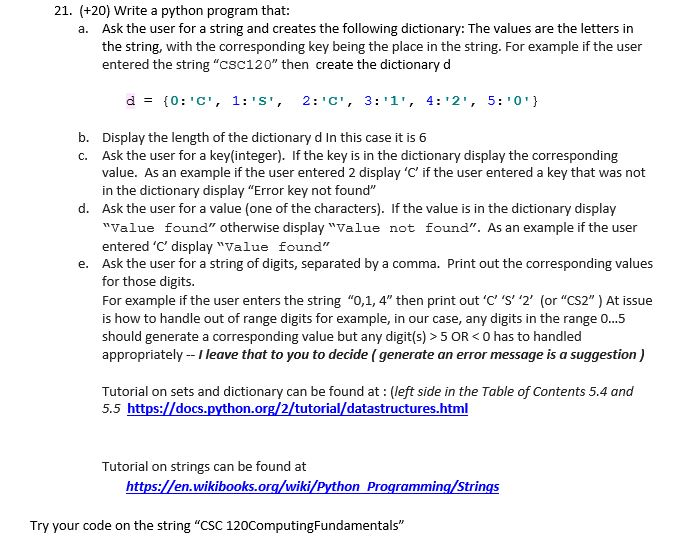 21. (+20) Write a python program that:

a. Ask the user for a string and creates the following dictionary: The values are the letters in the string, with the corresponding key being the place in the string. For example if the user entered the string "CSC120" then create the dictionary d

d = {0:'C', 1:'S', 2:'C', 3:'1', 4:'2', 5:'0'}

b. Display the length of the dictionary d In this case it is 6

c. Ask the user for a key(integer). If the key is in the dictionary display the corresponding value. As an example if the user entered 2 display 'C' if the user entered a key that was not in the dictionary display "Error key not found"

d. Ask the user for a value (one of the characters). If the value is in the dictionary display "Value found" otherwise display "Value not found". As an example if the user entered 'C' display "Value found"

e. Ask the user for a string of digits, separated by a comma. Print out the corresponding values for those digits.

For example if the user enters the string "0,1, 4" then print out 'C' 'S' '2' (or "CS2" ) At issue is how to handle out of range digits for example, in our case, any digits in the range 0...5 should generate a corresponding value but any digit(s) > 5 OR < 0 has to handled appropriately -- I leave that to you to decide ( generate an error message is a suggestion )

Tutorial on sets and dictionary can be found at : (left side in the Table of Contents 5.4 and 5.5 https://docs.python.org/2/tutorial/datastructures.html

Tutorial on strings can be found at
https://en.wikibooks.org/wiki/Python_Programming/Strings

Try your code on the string "CSC 120ComputingFundamentals"